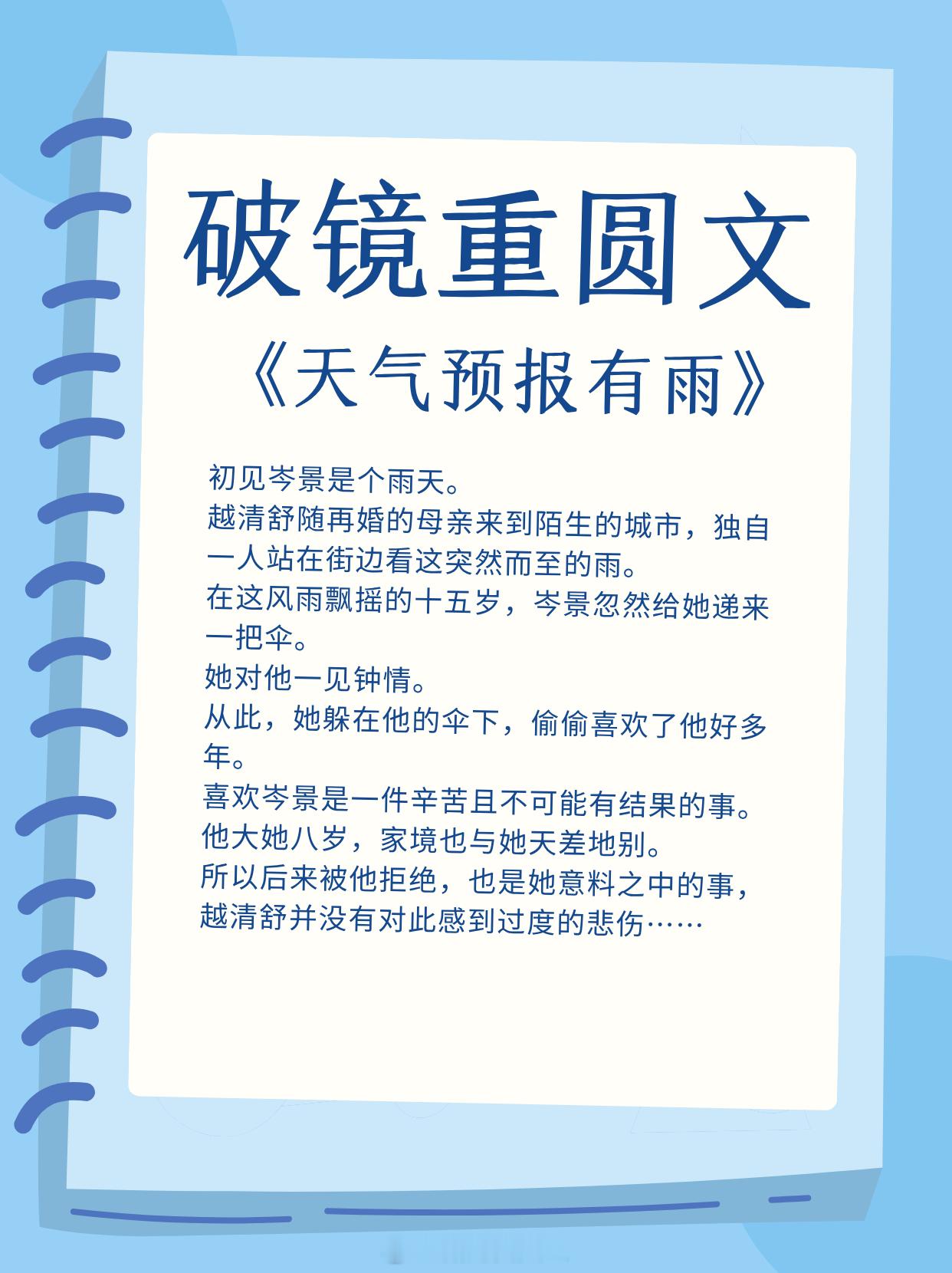 破镜重圆文

《天气预报有雨》

初见岑景是个雨天。

越清舒随再婚的母亲来到陌生的城市，独自一人站在街边看这突然而至的雨。

在这风雨飘摇的十五岁，岑景忽然给她递来一把伞。

她对他一见钟情。

从此，她躲在他的伞下，偷偷喜欢了他好多年。

喜欢岑景是一件辛苦且不可能有结果的事。

他大她八岁，家境也与她天差地别。

所以后来被他拒绝，也是她意料之中的事，越清舒并没有对此感到过度的悲伤……